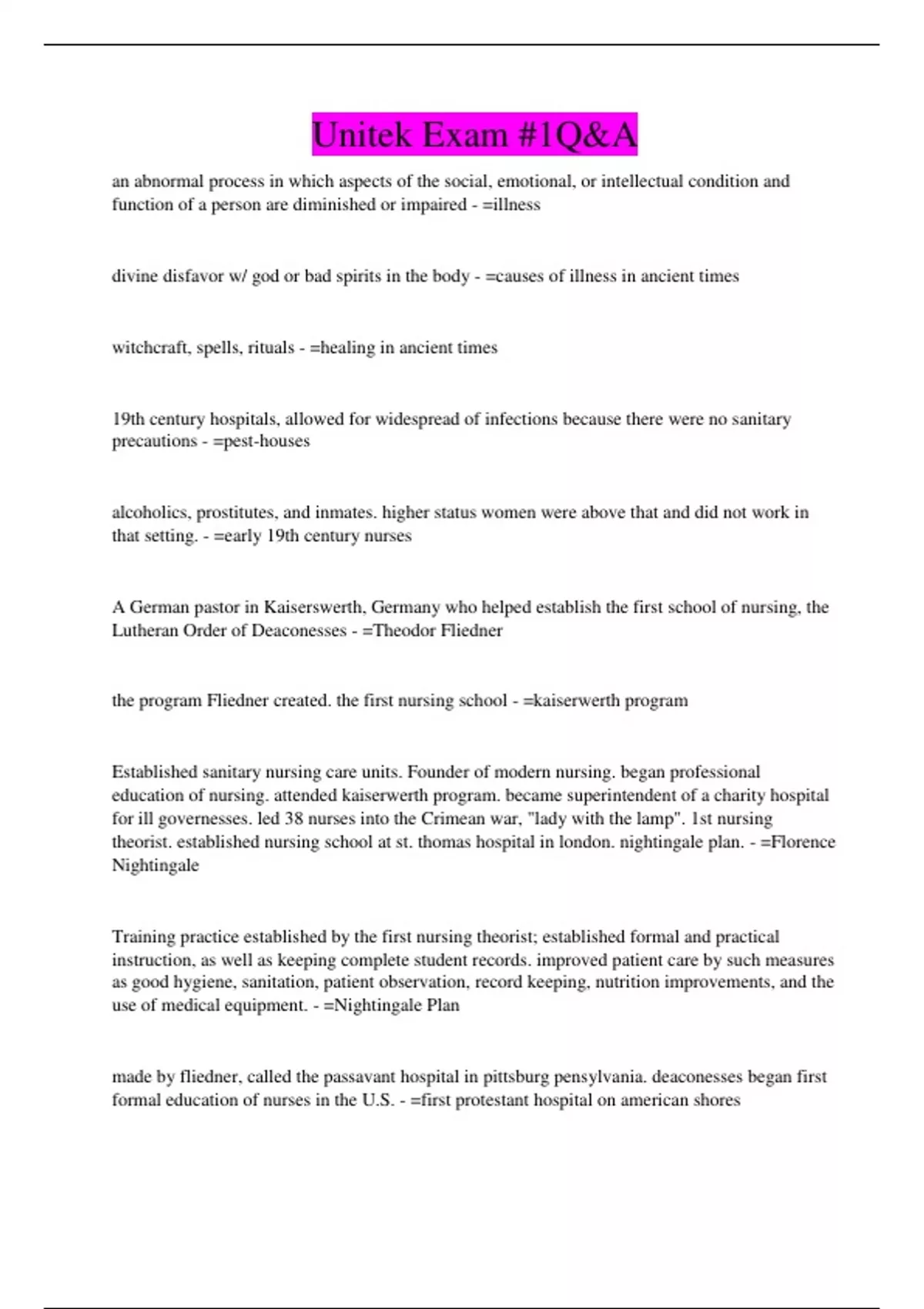 Unitek Exam #1Q&A

an abnormal process in which aspects of the social, emotional, or intellectual condition and function of a person are diminished or impaired - =illness

divine disfavor w/ god or bad spirits in the body - =causes of illness in ancient times

witchcraft, spells, rituals - =healing in ancient times

19th century hospitals, allowed for widespread of infections because there were no sanitary precautions - =pest-houses

alcoholics, prostitutes, and inmates. higher status women were above that and did not work in that setting. - =early 19th century nurses

A German pastor in Kaiserswerth, Germany who helped establish the first school of nursing, the Lutheran Order of Deaconesses - =Theodor Fliedner

the program Fliedner created. the first nursing school - =kaiserwerth program

Established sanitary nursing care units. Founder of modern nursing. began professional education of nursing. attended kaiserwerth program. became superintendent of a charity hospital for ill governesses. led 38 nurses into the Crimean war, "lady with the lamp". 1st nursing theorist. established nursing school at st. thomas hospital in london. nightingale plan. - =Florence Nightingale

Training practice established by the first nursing theorist; established formal and practical instruction, as well as keeping complete student records. improved patient care by such measures as good hygiene, sanitation, patient observation, record keeping, nutrition improvements, and the use of medical equipment. - =Nightingale Plan

made by fliedner, called the passavant hospital in pittsburg pensylvania. deaconesses began first formal education of nurses in the U.S. - =first protestant hospital on american shores